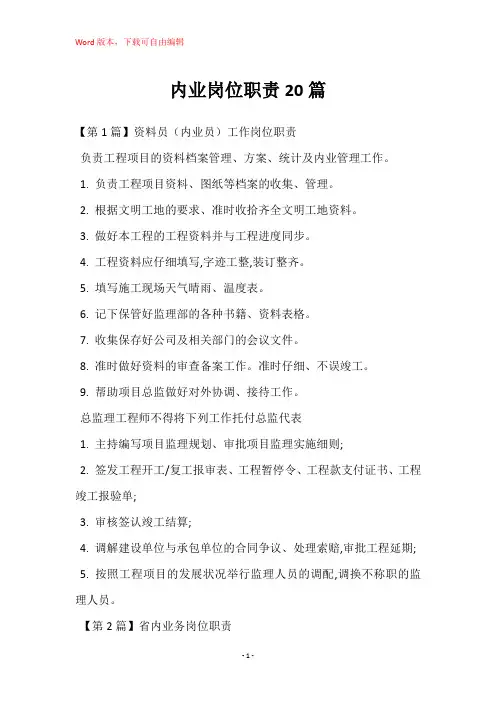 Word 版本，下载可自由编辑

内业岗位职责 20 篇

【第 1 篇】资料员（内业员）工作岗位职责

负责工程项目的资料档案管理、方案、统计及内业管理工作。

1. 负责工程项目资料、图纸等档案的收集、管理。

2. 根据文明工地的要求、准时收拾齐全文明工地资料。

3. 做好本工程的工程资料并与工程进度同步。

4. 工程资料应仔细填写,字迹工整,装订整齐。

5. 填写施工现场天气晴雨、温度表。

6. 记下保管好监理部的各种书籍、资料表格。

7. 收集保存好公司及相关部门的会议文件。

8. 准时做好资料的审查备案工作。准时仔细、不误竣工。

9. 帮助项目总监做好对外协调、接待工作。

总监理工程师不得将下列工作托付总监代表

1. 主持编写项目监理规划、审批项目监理实施细则;

2. 签发工程开工/复工报审表、工程暂停令、工程款支付证书、工程竣工报验单;

3. 审核签认竣工结算;

4. 调解建设单位与承包单位的合同争议、处理索赔,审批工程延期;

5. 按照工程项目的发展状况举行监理人员的调配,调换不称职的监理人员。

【第 2 篇】省内业务岗位职责

- 1 -